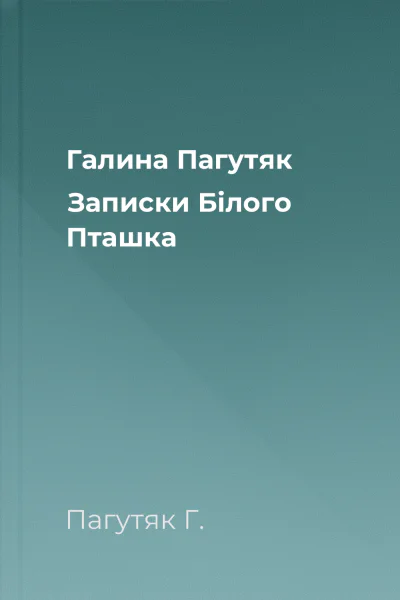 Галина Пагутяк

Записки Білого Пташка

Пагутяк Г.